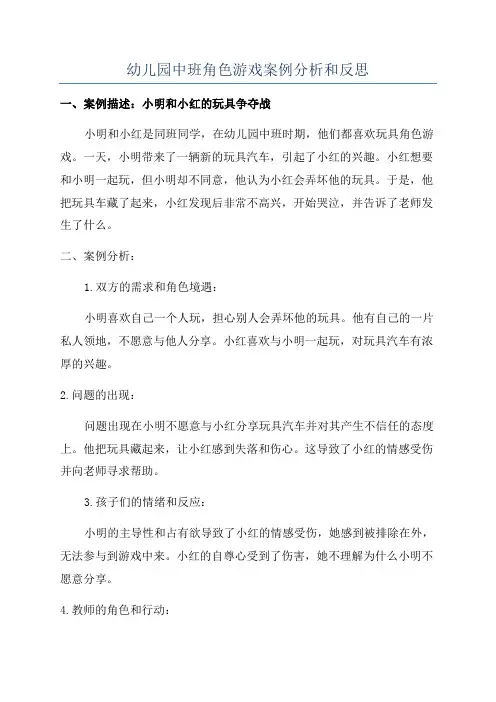 幼儿园中班角色游戏案例分析和反思

一、案例描述：小明和小红的玩具争夺战

小明和小红是同班同学，在幼儿园中班时期，他们都喜欢玩具角色游戏。一天，小明带来了一辆新的玩具汽车，引起了小红的兴趣。小红想要和小明一起玩，但小明却不同意，他认为小红会弄坏他的玩具。于是，他把玩具车藏了起来，小红发现后非常不高兴，开始哭泣，并告诉了老师发生了什么。

二、案例分析：

1.双方的需求和角色境遇：

小明喜欢自己一个人玩，担心别人会弄坏他的玩具。他有自己的一片私人领地，不愿意与他人分享。小红喜欢与小明一起玩，对玩具汽车有浓厚的兴趣。

2.问题的出现：

问题出现在小明不愿意与小红分享玩具汽车并对其产生不信任的态度上。他把玩具藏起来，让小红感到失落和伤心。这导致了小红的情感受伤并向老师寻求帮助。

3.孩子们的情绪和反应：

小明的主导性和占有欲导致了小红的情感受伤，她感到被排除在外，无法参与到游戏中来。小红的自尊心受到了伤害，她不理解为什么小明不愿意分享。

4.教师的角色和行动：